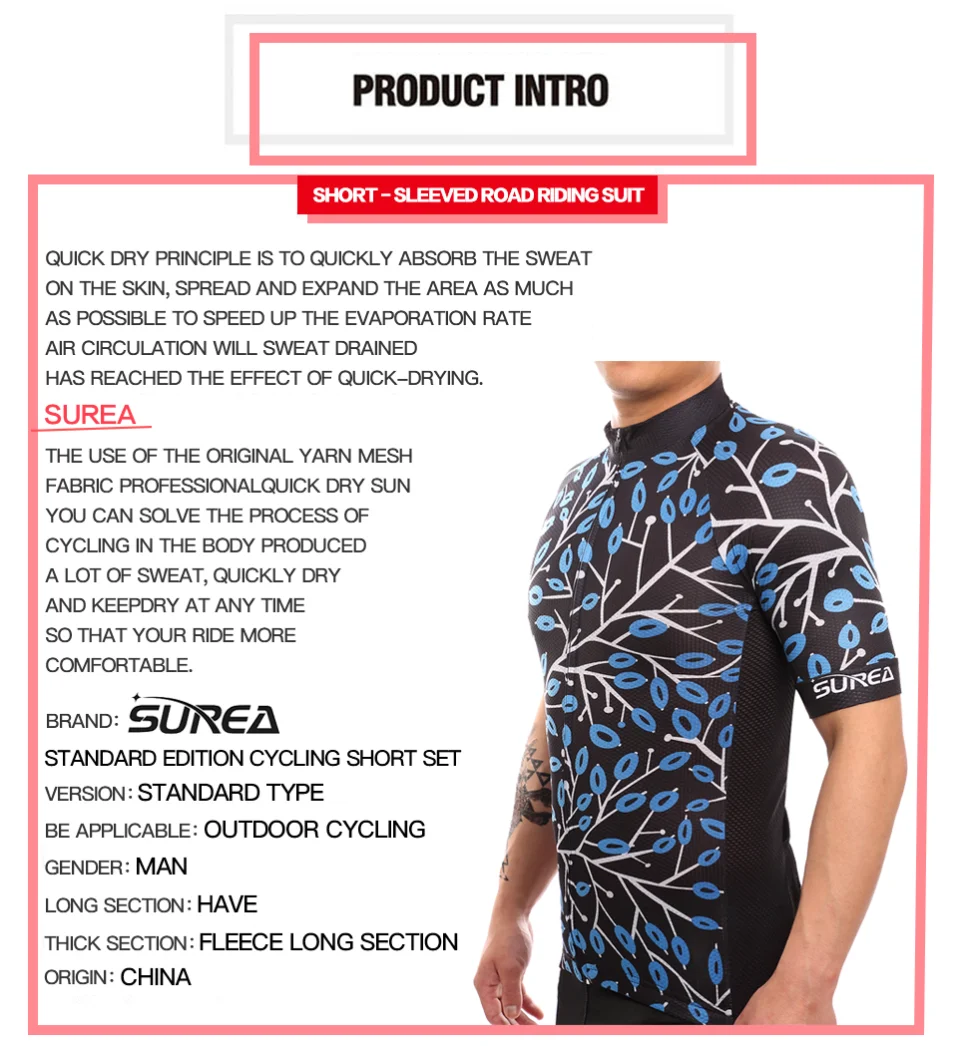 PRODUCT INTRO

SHORT - SLEEVED ROAD RIDING SUIT

QUICK DRY PRINCIPLE IS TO QUICKLY ABSORB THE SWEAT ON THE SKIN, SPREAD AND EXPAND THE AREA AS MUCH AS POSSIBLE TO SPEED UP THE EVAPORATION RATE AIR CIRCULATION WILL SWEAT DRAINED HAS REACHED THE EFFECT OF QUICK-DRYING.

SUREA

THE USE OF THE ORIGINAL YARN MESH FABRIC PROFESSIONALQUICK DRY SUN YOU CAN SOLVE THE PROCESS OF CYCLING IN THE BODY PRODUCED A LOT OF SWEAT, QUICKLY DRY AND KEEPDRY AT ANY TIME SO THAT YOUR RIDE MORE COMFORTABLE.

BRAND: SUREA
STANDARD EDITION CYCLING SHORT SET
VERSION: STANDARD TYPE
BE APPLICABLE: OUTDOOR CYCLING
GENDER: MAN
LONG SECTION: HAVE
THICK SECTION: FLEECE LONG SECTION
ORIGIN: CHINA

SUREA